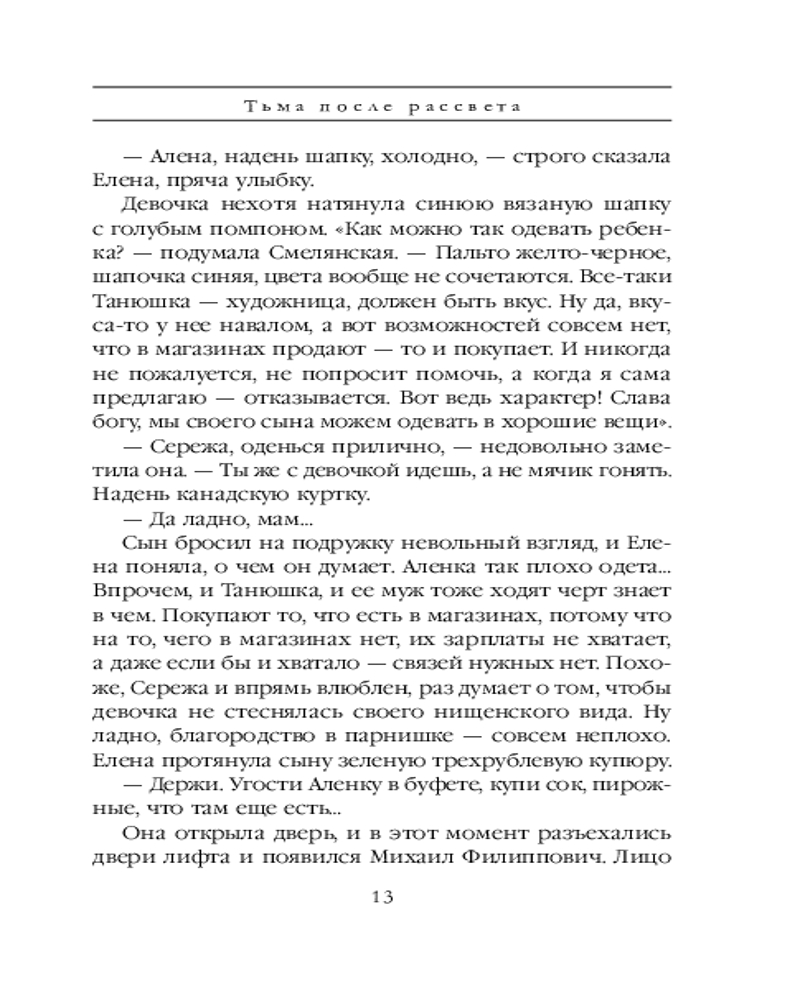 Тьма после рассвета

— Алена, надень шапку, холодно, — строго сказала Елена, пряча улыбку.

Девочка нехотя натянула синюю вязаную шапку с голубым помпоном. «Как можно так одевать ребенка? — подумала Смелянская. — Пальто желто-черное, шапочка синяя, цвета вообще не сочетаются. Все-таки Танюшка — художница, должен быть вкус. Ну да, вкуса-то у нее навалом, а вот возможностей совсем нет, что в магазинах продают — то и покупает. И никогда не пожалуется, не попросит помочь, а когда я сама предлагаю — отказывается. Вот ведь характер! Слава богу, мы своего сына можем одевать в хорошие вещи».

— Сережа, оденься прилично, — недовольно заметила она. — Ты же с девочкой идешь, а не мячик гонять. Надень канадскую куртку.

— Да ладно, мам...

Сын бросил на подружку невольный взгляд, и Елена поняла, о чем он думает. Аленка так плохо одета... Впрочем, и Танюшка, и ее муж тоже ходят черт знает в чем. Покупают то, что есть в магазинах, потому что на то, чего в магазинах нет, их зарплаты не хватает, а даже если бы и хватало — связей нужных нет. Похоже, Сережа и впрямь влюблен, раз думает о том, чтобы девочка не стеснялась своего нищенского вида. Ну ладно, благородство в парнишке — совсем неплохо. Елена протянула сыну зеленую трехрублевую купюру.

— Держи. Угости Аленку в буфете, купи сок, пирожные, что там еще есть...

Она открыла дверь, и в этот момент разъехались двери лифта и появился Михаил Филиппович. Лицо

13